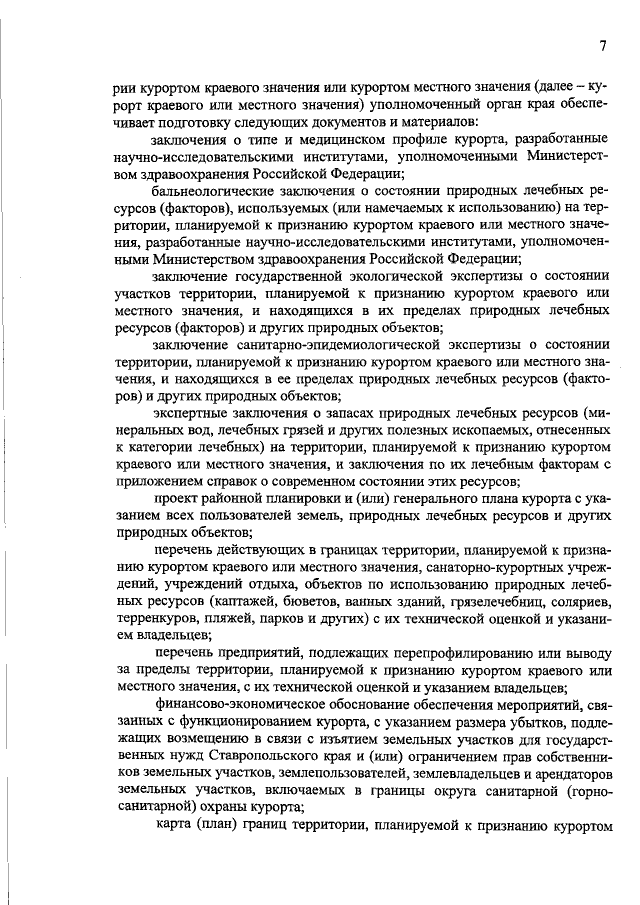 7

рии курортом краевого значения или курортом местного значения (далее – курорт краевого или местного значения) уполномоченный орган края обеспечивает подготовку следующих документов и материалов:

заключения о типе и медицинском профиле курорта, разработанные научно-исследовательскими институтами, уполномоченными Министерством здравоохранения Российской Федерации;

бальнеологические заключения о состоянии природных лечебных ресурсов (факторов), используемых (или намечаемых к использованию) на территории, планируемой к признанию курортом краевого или местного значения, разработанные научно-исследовательскими институтами, уполномоченными Министерством здравоохранения Российской Федерации;

заключение государственной экологической экспертизы о состоянии участков территории, планируемой к признанию курортом краевого или местного значения, и находящихся в их пределах природных лечебных ресурсов (факторов) и других природных объектов;

заключение санитарно-эпидемиологической экспертизы о состоянии территории, планируемой к признанию курортом краевого или местного значения, и находящихся в ее пределах природных лечебных ресурсов (факторов) и других природных объектов;

экспертные заключения о запасах природных лечебных ресурсов (минеральных вод, лечебных грязей и других полезных ископаемых, отнесенных к категории лечебных) на территории, планируемой к признанию курортом краевого или местного значения, и заключения по их лечебным факторам с приложением справок о современном состоянии этих ресурсов;

проект районной планировки и (или) генерального плана курорта с указанием всех пользователей земель, природных лечебных ресурсов и других природных объектов;

перечень действующих в границах территории, планируемой к признанию курортом краевого или местного значения, санаторно-курортных учреждений, учреждений отдыха, объектов по использованию природных лечебных ресурсов (каптажей, бюветов, ванных зданий, грязелечебниц, соляриев, терренкуров, пляжей, парков и других) с их технической оценкой и указанием владельцев;

перечень предприятий, подлежащих перепрофилированию или выводу за пределы территории, планируемой к признанию курортом краевого или местного значения, с их технической оценкой и указанием владельцев;

финансово-экономическое обоснование обеспечения мероприятий, связанных с функционированием курорта, с указанием размера убытков, подлежащих возмещению в связи с изъятием земельных участков для государственных нужд Ставропольского края и (или) ограничением прав собственников земельных участков, землепользователей, землевладельцев и арендаторов земельных участков, включаемых в границы округа санитарной (горно-санитарной) охраны курорта;

карта (план) границ территории, планируемой к признанию курортом